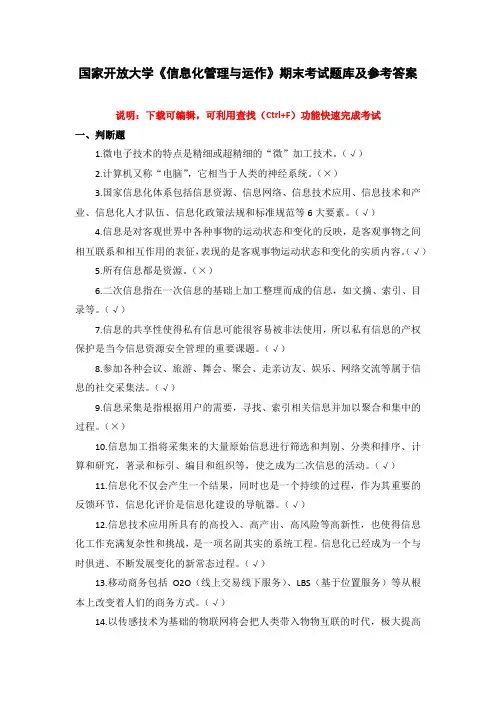 国家开放大学《信息化管理与运作》期末考试题库及参考答案

说明：下载可编辑，可利用查找（Ctrl+F）功能快速完成考试

一、判断题

1.微电子技术的特点是精细或超精细的“微”加工技术。（√）

2.计算机又称“电脑”，它相当于人类的神经系统。（×）

3.国家信息化体系包括信息资源、信息网络、信息技术应用、信息技术和产业、信息化人才队伍、信息化政策法规和标准规范等 6 大要素。（√）

4.信息是对客观世界中各种事物的运动状态和变化的反映，是客观事物之间相互联系和相互作用的表征，表现的是客观事物运动状态和变化的实质内容。（√）

5.所有信息都是资源。（×）

6.二次信息指在一次信息的基础上加工整理而成的信息，如文摘、索引、目录等。（√）

7.信息的共享性使得私有信息可能很容易被非法使用，所以私有信息的产权保护是当今信息资源安全管理的重要课题。（√）

8.参加各种会议、旅游、舞会、聚会、走亲访友、娱乐、网络交流等属于信息的社交采集法。（√）

9.信息采集是指根据用户的需要，寻找、索引相关信息并加以聚合和集中的过程。（×）

10.信息加工指将采集来的大量原始信息进行筛选和判别、分类和排序、计算和研究，著录和标引、编目和组织等，使之成为二次信息的活动。（√）

11.信息化不仅会产生一个结果，同时也是一个持续的过程，作为其重要的反馈环节，信息化评价是信息化建设的导航器。（√）

12.信息技术应用所具有的高投入、高产出、高风险等高新性，也使得信息化工作充满复杂性和挑战，是一项名副其实的系统工程。信息化已经成为一个与时俱进、不断发展变化的新常态过程。（√）

13.移动商务包括 O2O（线上交易线下服务）、LBS（基于位置服务）等从根本上改变着人们的商务方式。（√）

14.以传感技术为基础的物联网将会把人类带入物物互联的时代，极大提高